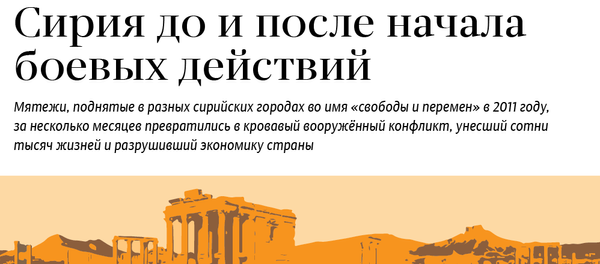 Сирия до и после начала боевых действий

Мятежи, поднятые в разных сирийских городах во имя «свободы и перемен» в 2011 году, за несколько месяцев превратились в кровавый вооружённый конфликт, унесший сотни тысяч жизней и разрушивший экономику страны